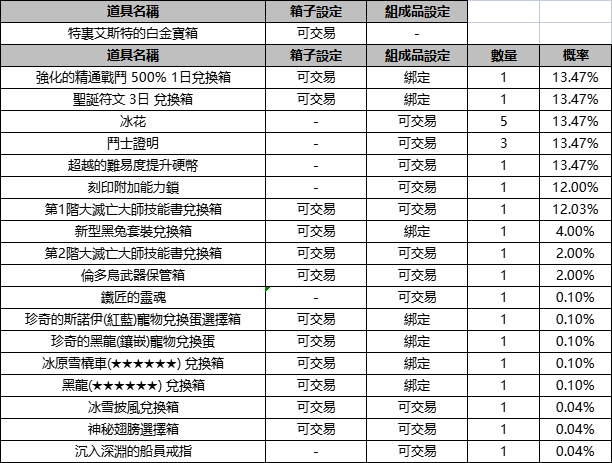 | 道具名稱 | 箱子設定 | 組成品設定 | | |
|---|---|---|---|---|
| 特裏艾斯特的白金寶箱 | 可交易 | - | | |
| 道具名稱 | 箱子設定 | 組成品設定 | 數量 | 概率 |
| 強化的精通戰鬥 500% 1日兌換箱 | 可交易 | 綁定 | 1 | 13.47% |
| 聖誕符文 3日 兌換箱 | 可交易 | 綁定 | 1 | 13.47% |
| 冰花 | - | 可交易 | 5 | 13.47% |
| 鬥士證明 | - | 可交易 | 3 | 13.47% |
| 超越的難易度提升硬幣 | - | 可交易 | 1 | 13.47% |
| 刻印附加能力鎖 | - | 可交易 | 1 | 12.00% |
| 第1階大滅亡大師技能書兌換箱 | 可交易 | 可交易 | 1 | 12.03% |
| 新型黑兔套裝兌換箱 | 可交易 | 綁定 | 1 | 4.00% |
| 第2階大滅亡大師技能書兌換箱 | 可交易 | 可交易 | 1 | 2.00% |
| 倫多烏武器保管箱 | 可交易 | 可交易 | 1 | 2.00% |
| 鐵匠的靈魂 | - | 可交易 | 1 | 0.10% |
| 珍奇的斯諾伊(紅藍)寵物兌換蛋選擇箱 | 可交易 | 綁定 | 1 | 0.10% |
| 珍奇的黑龍(鑲嵌)寵物兌換蛋 | 可交易 | 綁定 | 1 | 0.10% |
| 冰原雪橇車(★★★★★★) 兌換箱 | 可交易 | 綁定 | 1 | 0.10% |
| 黑龍(★★★★★★) 兌換箱 | 可交易 | 綁定 | 1 | 0.10% |
| 冰雪披風兌換箱 | 可交易 | 可交易 | 1 | 0.04% |
| 神秘翅膀選擇箱 | 可交易 | 可交易 | 1 | 0.04% |
| 沉入深淵的船員戒指 | - | 可交易 | 1 | 0.04% |